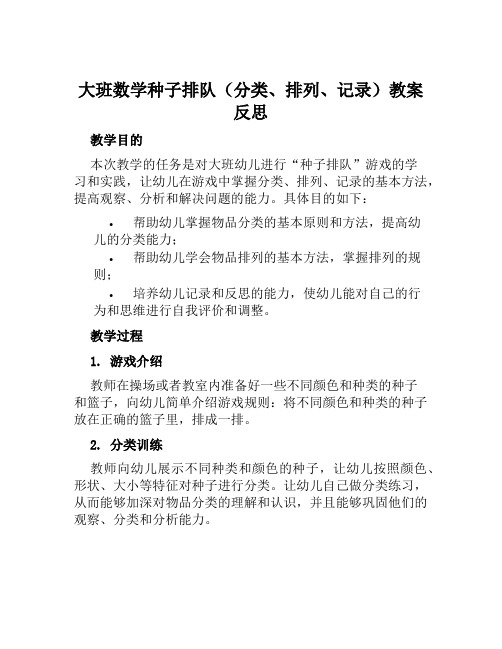 大班数学种子排队（分类、排列、记录）教案反思

教学目的

本次教学的任务是对大班幼儿进行“种子排队”游戏的学习和实践，让幼儿在游戏中掌握分类、排列、记录的基本方法，提高观察、分析和解决问题的能力。具体目的如下：

• 帮助幼儿掌握物品分类的基本原则和方法，提高幼儿的分类能力；
• 帮助幼儿学会物品排列的基本方法，掌握排列的规则；
• 培养幼儿记录和反思的能力，使幼儿能对自己的行为和思维进行自我评价和调整。

教学过程

1. 游戏介绍

教师在操场或者教室内准备好一些不同颜色和种类的种子和篮子，向幼儿简单介绍游戏规则：将不同颜色和种类的种子放在正确的篮子里，排成一排。

2. 分类训练

教师向幼儿展示不同种类和颜色的种子，让幼儿按照颜色、形状、大小等特征对种子进行分类。让幼儿自己做分类练习，从而能够加深对物品分类的理解和认识，并且能够巩固他们的观察、分类和分析能力。